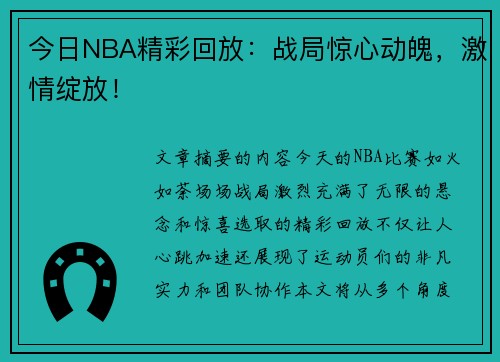 今日NBA精彩回放：战局惊心动魄，激情绽放！

文章摘要的内容今天的NBA比赛如火如荼场场战局激烈充满了无限的悬念和惊喜选取的精彩回放不仅让人心跳加速还展现了运动员们的非凡实力和团队协作本文将从多个角度